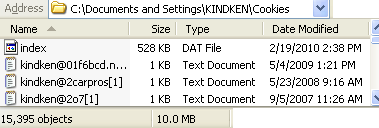 Address C:\Documents and Settings\KINDKEN\Cookies

| Name | Size | Type | Date Modified |
|---|---|---|---|
| index | 528 KB | DAT File | 2/19/2010 2:38 PM |
| kindken@01f6bcd.n... | 1 KB | Text Document | 5/4/2009 1:21 PM |
| kindken@2carpros[1] | 1 KB | Text Document | 5/23/2008 9:16 AM |
| kindken@2o7[1] | 1 KB | Text Document | 9/5/2007 11:26 AM |

15,395 objects 10.0 MB